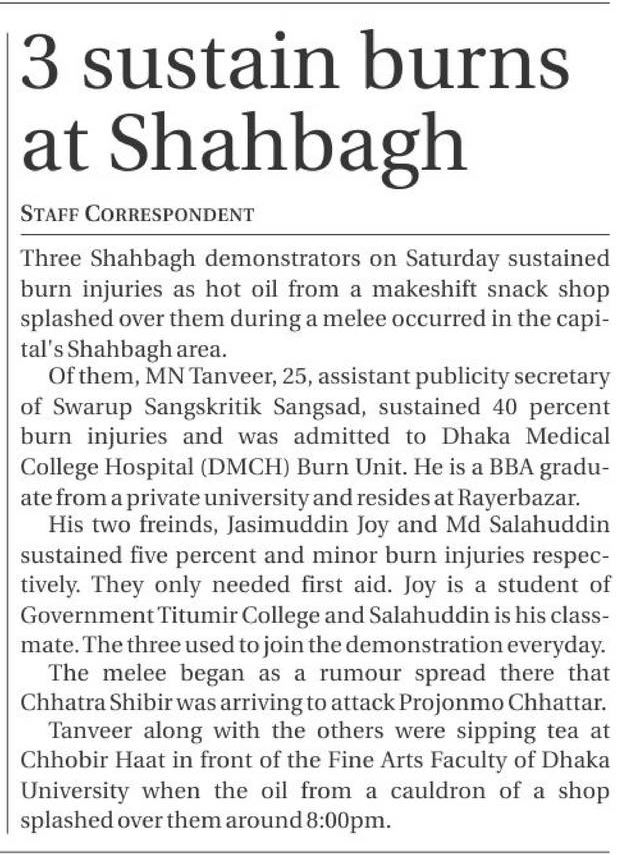 3 sustain burns at Shahbagh

STAFF CORRESPONDENT

Three Shahbagh demonstrators on Saturday sustained burn injuries as hot oil from a makeshift snack shop splashed over them during a melee occurred in the capital's Shahbagh area.

Of them, MN Tanveer, 25, assistant publicity secretary of Swarup Sangskritik Sangsad, sustained 40 percent burn injuries and was admitted to Dhaka Medical College Hospital (DMCH) Burn Unit. He is a BBA graduate from a private university and resides at Rayerbazar.

His two freinds, Jasimuddin Joy and Md Salahuddin sustained five percent and minor burn injuries respectively. They only needed first aid. Joy is a student of Government Titumir College and Salahuddin is his classmate. The three used to join the demonstration everyday.

The melee began as a rumour spread there that Chhatra Shibir was arriving to attack Projonmo Chhattar.

Tanveer along with the others were sipping tea at Chhobir Haat in front of the Fine Arts Faculty of Dhaka University when the oil from a cauldron of a shop splashed over them around 8:00pm.